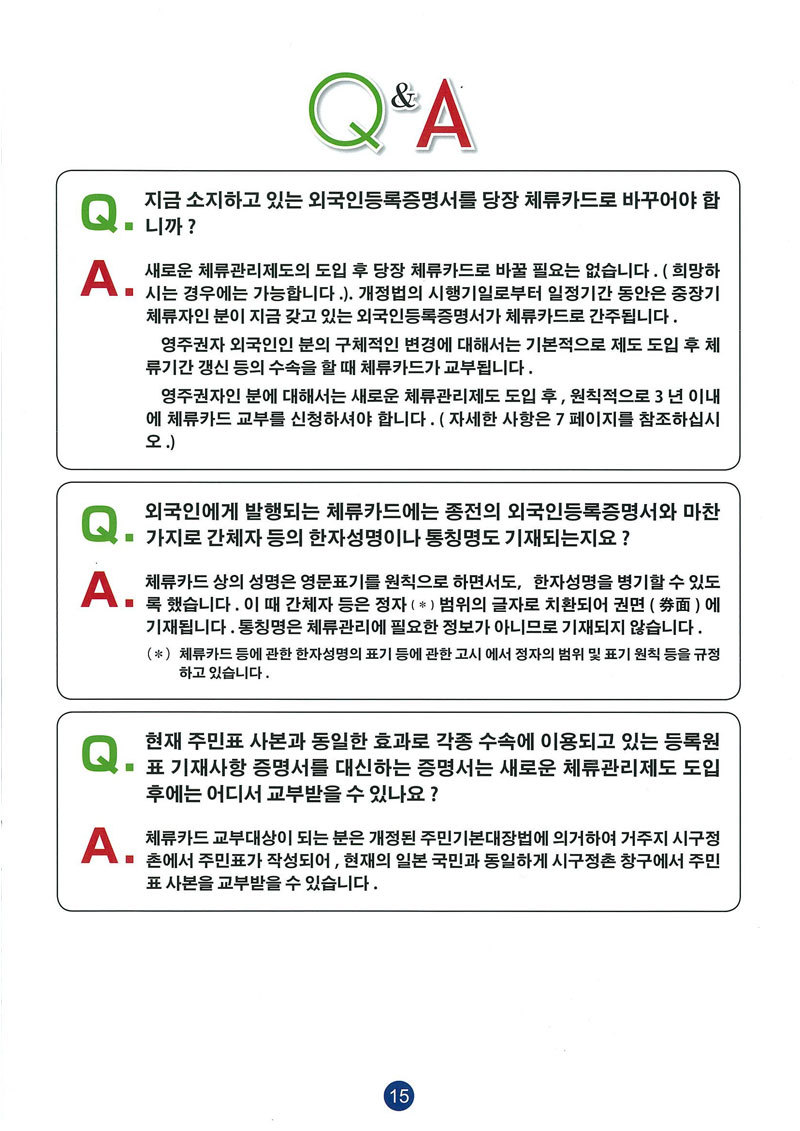 Q&A

Q. 지금 소지하고 있는 외국인등록증명서를 당장 체류카드로 바꾸어야 합니까 ?

A. 새로운 체류관리제도의 도입 후 당장 체류카드로 바꿀 필요는 없습니다 . ( 희망하시는 경우에는 가능합니다 .). 개정법의 시행기일로부터 일정기간 동안은 중장기 체류자인 분이 지금 갖고 있는 외국인등록증명서가 체류카드로 간주됩니다 .

영주권자 외국인인 분의 구체적인 변경에 대해서는 기본적으로 제도 도입 후 체류기간 갱신 등의 수속을 할 때 체류카드가 교부됩니다 .

영주권자인 분에 대해서는 새로운 체류관리제도 도입 후 , 원칙적으로 3 년 이내에 체류카드 교부를 신청하셔야 합니다 . ( 자세한 사항은 7 페이지를 참조하십시오 .)

Q. 외국인에게 발행되는 체류카드에는 종전의 외국인등록증명서와 마찬가지로 간체자 등의 한자성명이나 통칭명도 기재되는지요 ?

A. 체류카드 상의 성명은 영문표기를 원칙으로 하면서도, 한자성명을 병기할 수 있도록 했습니다 . 이 때 간체자 등은 정자 ( * ) 범위의 글자로 치환되어 권면 ( 券面 ) 에 기재됩니다 . 통칭명은 체류관리에 필요한 정보가 아니므로 기재되지 않습니다 .

( * ) 체류카드 등에 관한 한자성명의 표기 등에 관한 고시 에서 정자의 범위 및 표기 원칙 등을 규정하고 있습니다 .

Q. 현재 주민표 사본과 동일한 효과로 각종 수속에 이용되고 있는 등록원표 기재사항 증명서를 대신하는 증명서는 새로운 체류관리제도 도입 후에는 어디서 교부받을 수 있나요 ?

A. 체류카드 교부대상이 되는 분은 개정된 주민기본대장법에 의거하여 거주지 시구정촌에서 주민표가 작성되어 , 현재의 일본 국민과 동일하게 시구정촌 창구에서 주민표 사본을 교부받을 수 있습니다 .

15